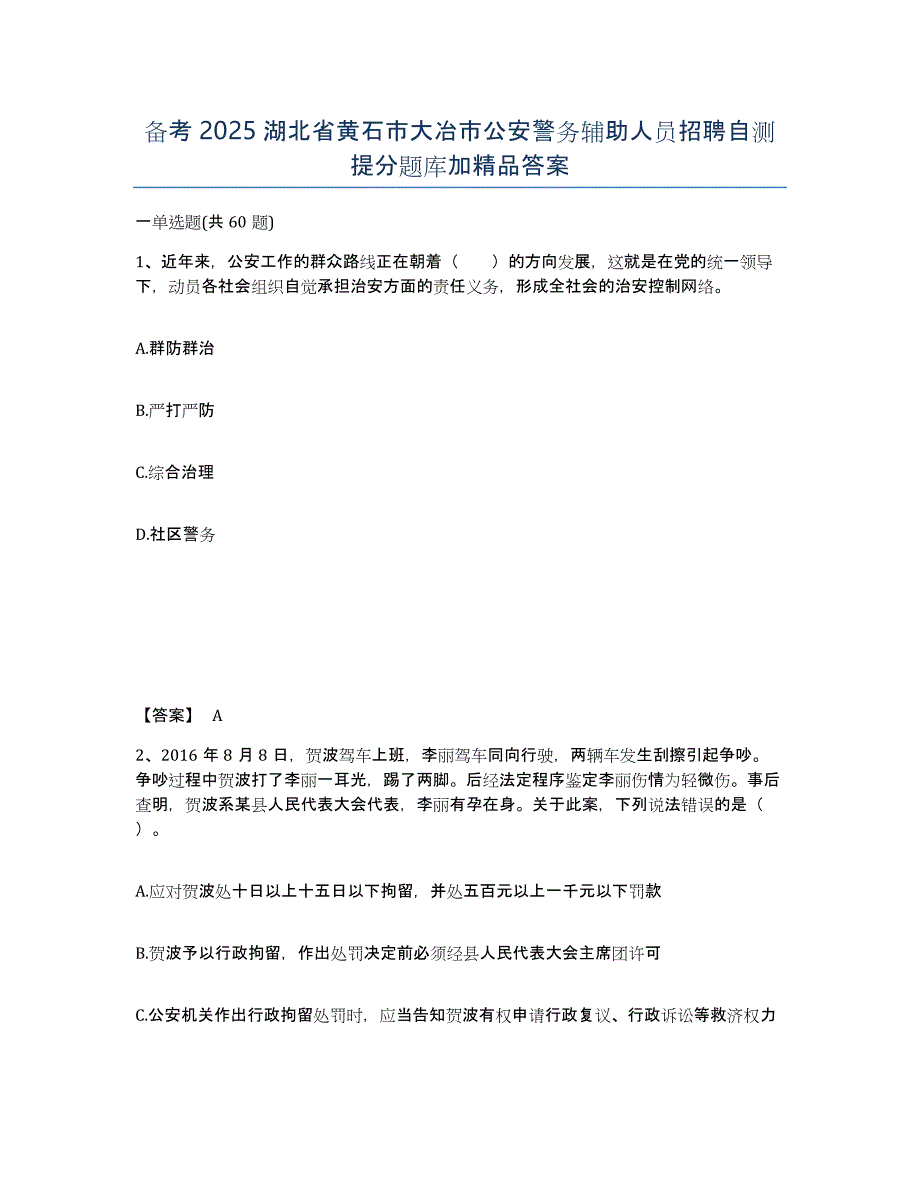 备考 2025 湖北省黄石市大冶市公安警务辅助人员招聘自测提分题库加精品答案

一单选题(共 60 题)

1、近年来，公安工作的群众路线正在朝着（　　）的方向发展，这就是在党的统一领导下，动员各社会组织自觉承担治安方面的责任义务，形成全社会的治安控制网络。

A.群防群治

B.严打严防

C.综合治理

D.社区警务

【答案】 A

2、2016 年 8 月 8 日，贺波驾车上班，李丽驾车同向行驶，两辆车发生刮擦引起争吵。争吵过程中贺波打了李丽一耳光，踢了两脚。后经法定程序鉴定李丽伤情为轻微伤。事后查明，贺波系某县人民代表大会代表，李丽有孕在身。关于此案，下列说法错误的是（　）。

A.应对贺波处十日以上十五日以下拘留，并处五百元以上一千元以下罚款

B.贺波予以行政拘留，作出处罚决定前必须经县人民代表大会主席团许可

C.公安机关作出行政拘留处罚时，应当告知贺波有权申请行政复议、行政诉讼等救济权力